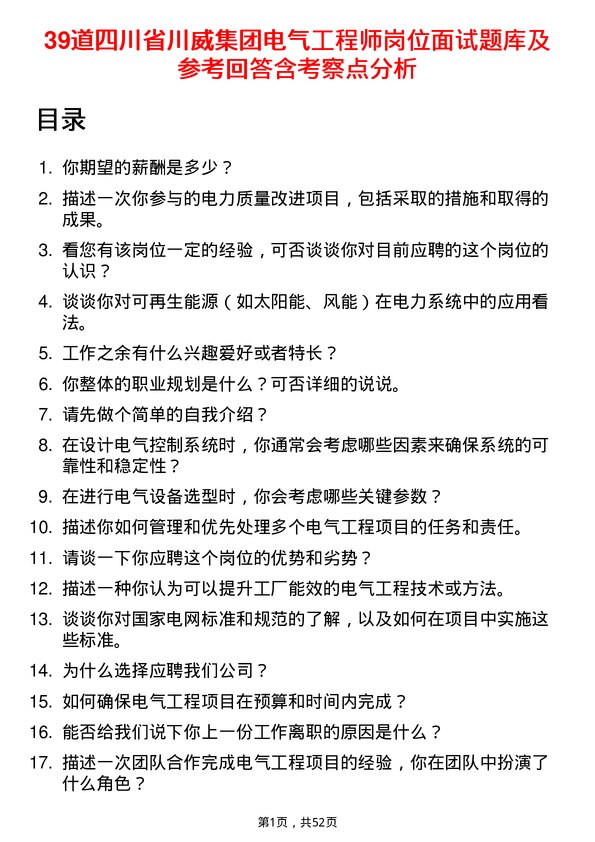 39道四川省川威集团电气工程师岗位面试题库及参考回答含考察点分析

目录

1. 你期望的薪酬是多少？
2. 描述一次你参与的电力质量改进项目，包括采取的措施和取得的成果。
3. 看您有该岗位一定的经验，可否谈谈你对目前应聘的这个岗位的认识？
4. 谈谈你对可再生能源（如太阳能、风能）在电力系统中的应用看法。
5. 工作之余有什么兴趣爱好或者特长？
6. 你整体的职业规划是什么？可否详细的说说。
7. 请先做个简单的自我介绍？
8. 在设计电气控制系统时，你通常会考虑哪些因素来确保系统的可靠性和稳定性？
9. 在进行电气设备选型时，你会考虑哪些关键参数？
10. 描述你如何管理和优先处理多个电气工程项目的任务和责任。
11. 请谈一下你应聘这个岗位的优势和劣势？
12. 描述一种你认为可以提升工厂能效的电气工程技术或方法。
13. 谈谈你对国家电网标准和规范的了解，以及如何在项目中实施这些标准。
14. 为什么选择应聘我们公司？
15. 如何确保电气工程项目在预算和时间内完成？
16. 能否给我们说下你上一份工作离职的原因是什么？
17. 描述一次团队合作完成电气工程项目的经验，你在团队中扮演了什么角色？

第1页，共52页